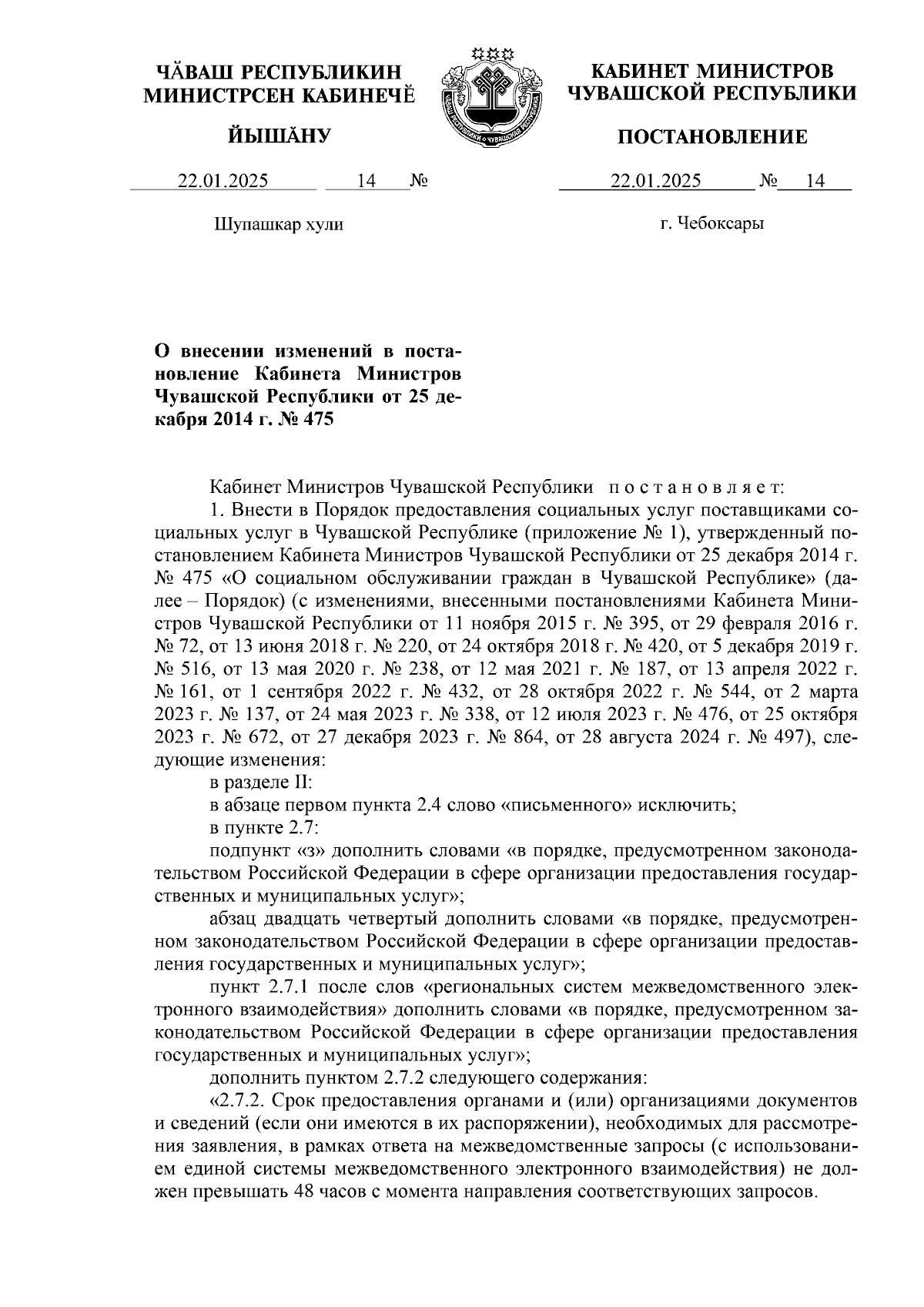 ЧӐВАШ РЕСПУБЛИКИН МИНИСТРСЕН КАБИНЕЧӖ

ЙЫШӐНУ

22.01.2025 14 №

Шупашкар хули

КАБИНЕТ МИНИСТРОВ ЧУВАШСКОЙ РЕСПУБЛИКИ

ПОСТАНОВЛЕНИЕ

22.01.2025 № 14

г. Чебоксары

О внесении изменений в постановление Кабинета Министров Чувашской Республики от 25 декабря 2014 г. № 475

Кабинет Министров Чувашской Республики п о с т а н о в л я е т:

1. Внести в Порядок предоставления социальных услуг поставщиками социальных услуг в Чувашской Республике (приложение № 1), утвержденный постановлением Кабинета Министров Чувашской Республики от 25 декабря 2014 г. № 475 «О социальном обслуживании граждан в Чувашской Республике» (далее – Порядок) (с изменениями, внесенными постановлениями Кабинета Министров Чувашской Республики от 11 ноября 2015 г. № 395, от 29 февраля 2016 г. № 72, от 13 июня 2018 г. № 220, от 24 октября 2018 г. № 420, от 5 декабря 2019 г. № 516, от 13 мая 2020 г. № 238, от 12 мая 2021 г. № 187, от 13 апреля 2022 г. № 161, от 1 сентября 2022 г. № 432, от 28 октября 2022 г. № 544, от 2 марта 2023 г. № 137, от 24 мая 2023 г. № 338, от 12 июля 2023 г. № 476, от 25 октября 2023 г. № 672, от 27 декабря 2023 г. № 864, от 28 августа 2024 г. № 497), следующие изменения:

в разделе II:

в абзаце первом пункта 2.4 слово «письменного» исключить;

в пункте 2.7:

подпункт «з» дополнить словами «в порядке, предусмотренном законодательством Российской Федерации в сфере организации предоставления государственных и муниципальных услуг»;

абзац двадцать четвертый дополнить словами «в порядке, предусмотренном законодательством Российской Федерации в сфере организации предоставления государственных и муниципальных услуг»;

пункт 2.7.1 после слов «региональных систем межведомственного электронного взаимодействия» дополнить словами «в порядке, предусмотренном законодательством Российской Федерации в сфере организации предоставления государственных и муниципальных услуг»;

дополнить пунктом 2.7.2 следующего содержания:

«2.7.2. Срок предоставления органами и (или) организациями документов и сведений (если они имеются в их распоряжении), необходимых для рассмотрения заявления, в рамках ответа на межведомственные запросы (с использованием единой системы межведомственного электронного взаимодействия) не должен превышать 48 часов с момента направления соответствующих запросов.